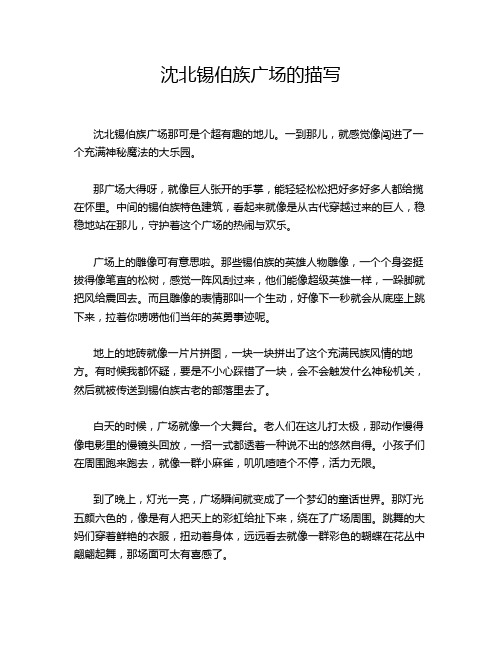 沈北锡伯族广场的描写

沈北锡伯族广场那可是个超有趣的地儿。一到那儿，就感觉像闯进了一个充满神秘魔法的大乐园。

那广场大得呀，就像巨人张开的手掌，能轻轻松松把好多好多人都给揽在怀里。中间的锡伯族特色建筑，看起来就像是从古代穿越过来的巨人，稳稳地站在那儿，守护着这个广场的热闹与欢乐。

广场上的雕像可有意思啦。那些锡伯族的英雄人物雕像，一个个身姿挺拔得像笔直的松树，感觉一阵风刮过来，他们能像超级英雄一样，一跺脚就把风给震回去。而且雕像的表情那叫一个生动，好像下一秒就会从底座上跳下来，拉着你唠唠他们当年的英勇事迹呢。

地上的地砖就像一片片拼图，一块一块拼出了这个充满民族风情的地方。有时候我都怀疑，要是不小心踩错了一块，会不会触发什么神秘机关，然后就被传送到锡伯族古老的部落里去了。

白天的时候，广场就像一个大舞台。老人们在这儿打太极，那动作慢得像电影里的慢镜头回放，一招一式都透着一种说不出的悠然自得。小孩子们在周围跑来跑去，就像一群小麻雀，叽叽喳喳个不停，活力无限。

到了晚上，灯光一亮，广场瞬间就变成了一个梦幻的童话世界。那灯光五颜六色的，像是有人把天上的彩虹给扯下来，绕在了广场周围。跳舞的大妈们穿着鲜艳的衣服，扭动着身体，远远看去就像一群彩色的蝴蝶在花丛中翩翩起舞，那场面可太有喜感了。